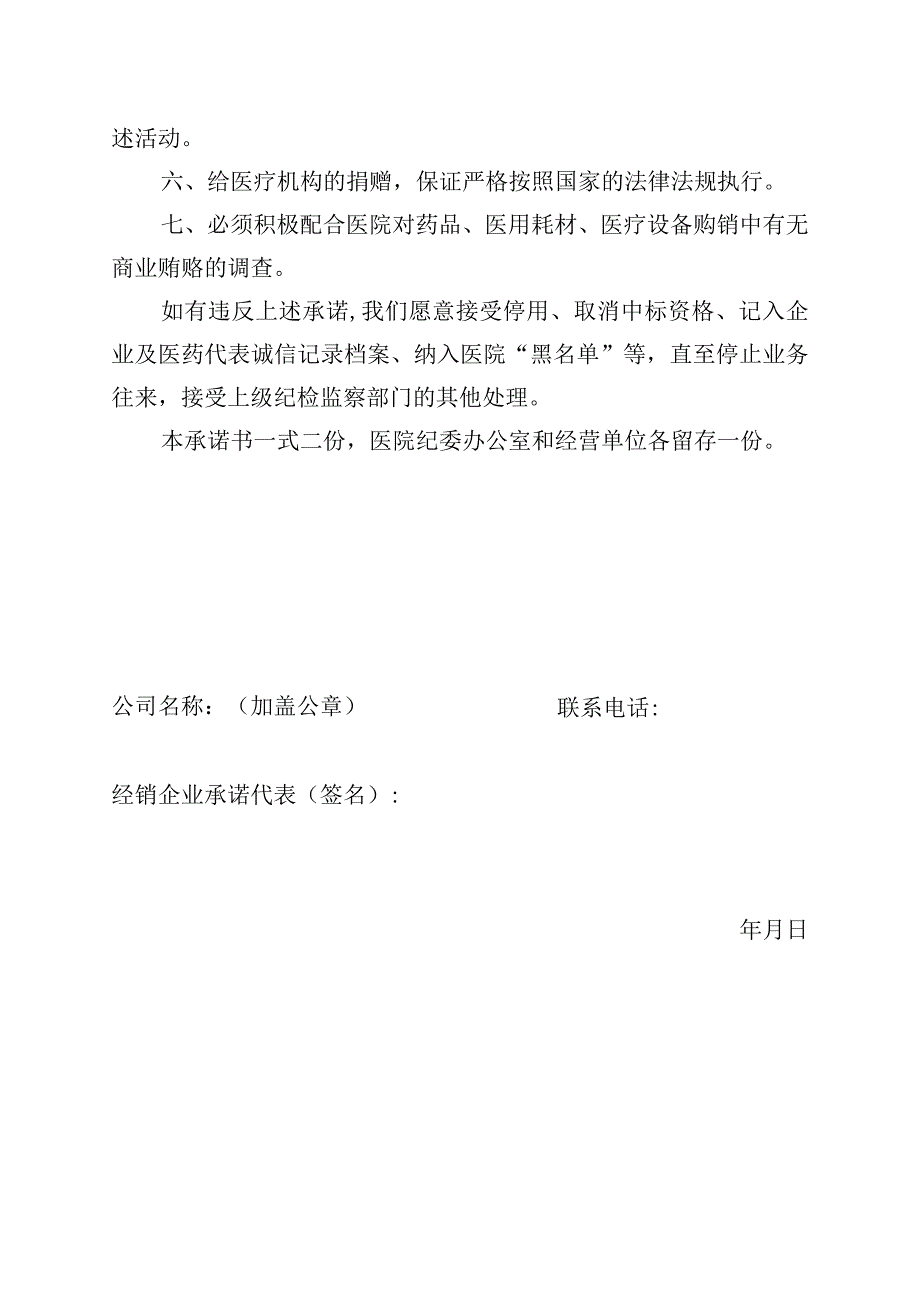 述活动。

六、给医疗机构的捐赠，保证严格按照国家的法律法规执行。

七、必须积极配合医院对药品、医用耗材、医疗设备购销中有无商业贿赂的调查。

如有违反上述承诺,我们愿意接受停用、取消中标资格、记入企业及医药代表诚信记录档案、纳入医院“黑名单”等，直至停止业务往来，接受上级纪检监察部门的其他处理。

本承诺书一式二份，医院纪委办公室和经营单位各留存一份。

公司名称：（加盖公章）

联系电话:

经销企业承诺代表（签名）:

年月日